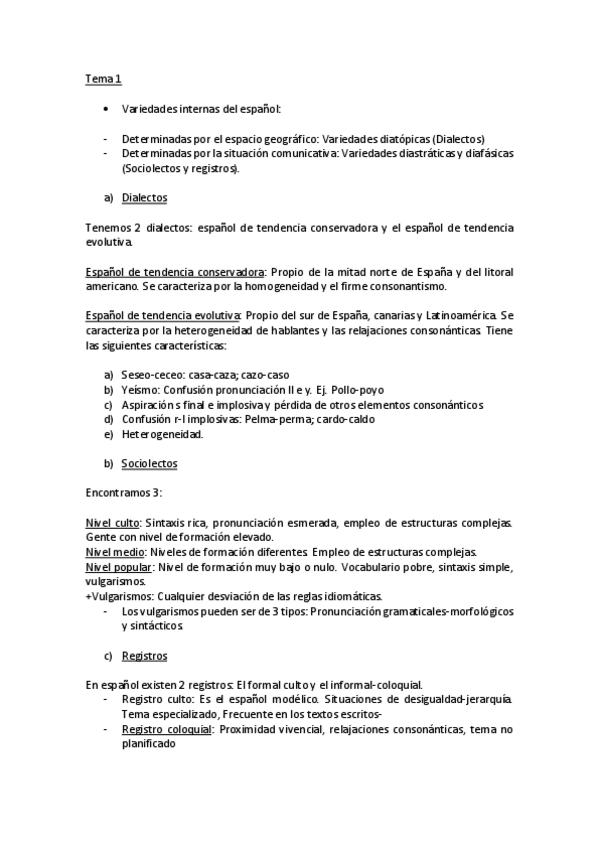 Tema 1

• Variedades internas del español:

- Determinadas por el espacio geográfico: Variedades diatópicas (Dialectos)
- Determinadas por la situación comunicativa: Variedades diastráticas y diafásicas (Sociolectos y registros).

a) Dialectos

Tenemos 2 dialectos: español de tendencia conservadora y el español de tendencia evolutiva.

Español de tendencia conservadora: Propio de la mitad norte de España y del litoral americano. Se caracteriza por la homogeneidad y el firme consonantismo.

Español de tendencia evolutiva: Propio del sur de España, canarias y Latinoamérica. Se caracteriza por la heterogeneidad de hablantes y las relajaciones consonánticas. Tiene las siguientes características:

a) Seseo-ceceo: casa-caza; cazo-caso
b) Yeísmo: Confusión pronunciación ll e y. Ej. Pollo-poyo
c) Aspiración s final e implosiva y pérdida de otros elementos consonánticos
d) Confusión r-l implosivas: Pelma-perma; cardo-caldo
e) Heterogeneidad.

b) Sociolectos

Encontramos 3:

Nivel culto: Sintaxis rica, pronunciación esmerada, empleo de estructuras complejas. Gente con nivel de formación elevado.
Nivel medio: Niveles de formación diferentes. Empleo de estructuras complejas.
Nivel popular: Nivel de formación muy bajo o nulo. Vocabulario pobre, sintaxis simple, vulgarismos.
+Vulgarismos: Cualquier desviación de las reglas idiomáticas.
- Los vulgarismos pueden ser de 3 tipos: Pronunciación gramaticales-morfológicos y sintácticos.

c) Registros

En español existen 2 registros: El formal culto y el informal-coloquial.
- Registro culto: Es el español modélico. Situaciones de desigualdad-jerarquía. Tema especializado, Frecuente en los textos escritos-
- Registro coloquial: Proximidad vivencial, relajaciones consonánticas, tema no planificado